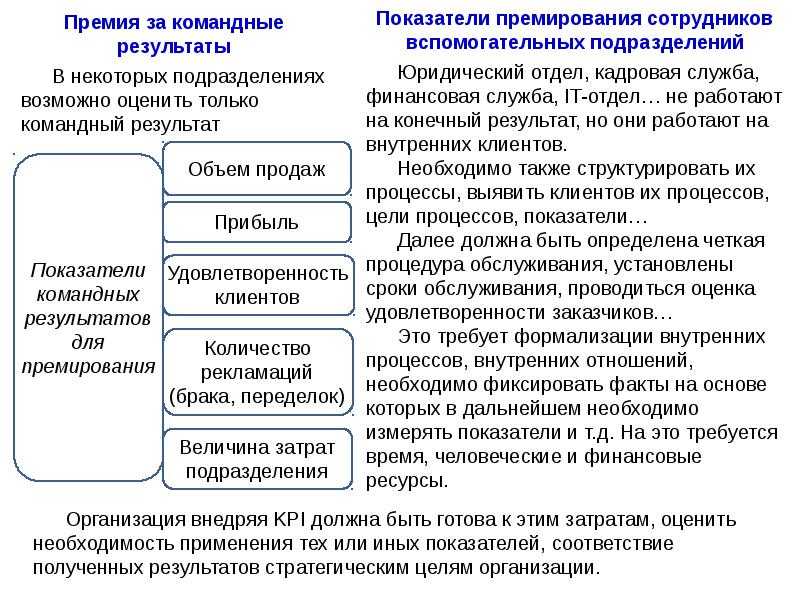 Премия за командные результаты

В некоторых подразделениях возможно оценить только командный результат

Показатели командных результатов для премирования

Объем продаж

Прибыль

Удовлетворенность клиентов

Количество рекламаций (брака, переделок)

Величина затрат подразделения

Показатели премирования сотрудников вспомогательных подразделений

Юридический отдел, кадровая служба, финансовая служба, IT-отдел… не работают на конечный результат, но они работают на внутренних клиентов.

Необходимо также структурировать их процессы, выявить клиентов их процессов, цели процессов, показатели…

Далее должна быть определена четкая процедура обслуживания, установлены сроки обслуживания, проводиться оценка удовлетворенности заказчиков…

Это требует формализации внутренних процессов, внутренних отношений, необходимо фиксировать факты на основе которых в дальнейшем необходимо измерять показатели и т.д. На это требуется время, человеческие и финансовые ресурсы.

Организация внедряя KPI должна быть готова к этим затратам, оценить необходимость применения тех или иных показателей, соответствие полученных результатов стратегическим целям организации.